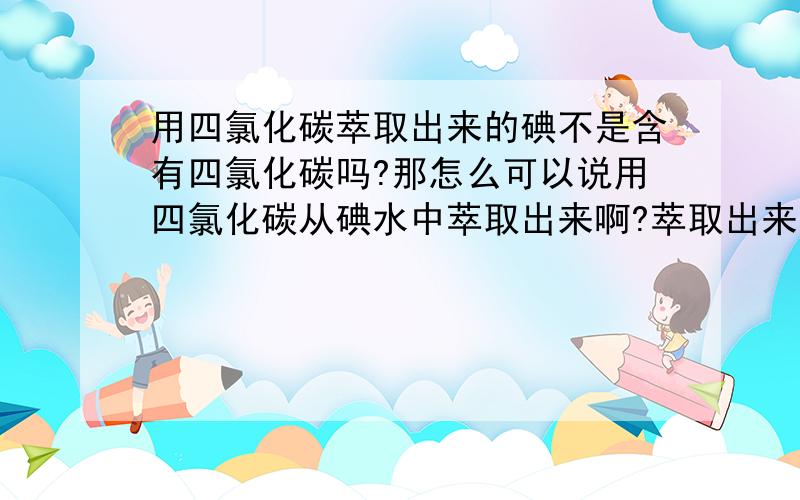 用四氯化碳萃取出来的碘不是含有四氯化碳吗?那怎么可以说用四氯化碳从碘水中萃取出来啊?萃取出来